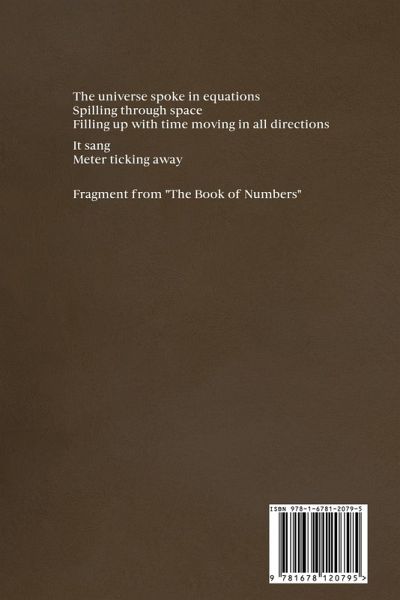 The universe spoke in equations
Spilling through space
Filling up with time moving in all directions

It sang
Meter ticking away

Fragment from "The Book of Numbers"

ISBN 978-1-6781-2079-5

9 781678 120795 >